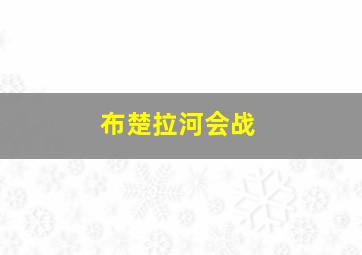 布楚拉河会战